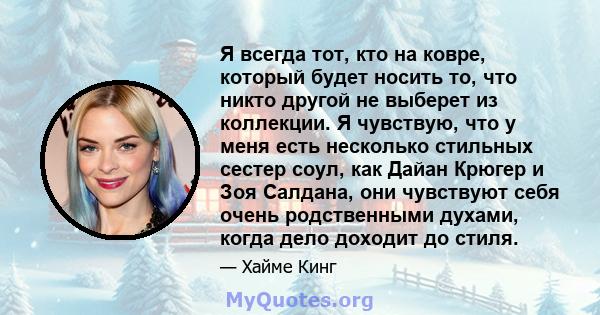 Я всегда тот, кто на ковре, который будет носить то, что никто другой не выберет из коллекции. Я чувствую, что у меня есть несколько стильных сестер соул, как Дайан Крюгер и Зоя Салдана, они чувствуют себя очень родственными духами, когда дело доходит до стиля.

— Хайме Кинг

MyQuotes.org